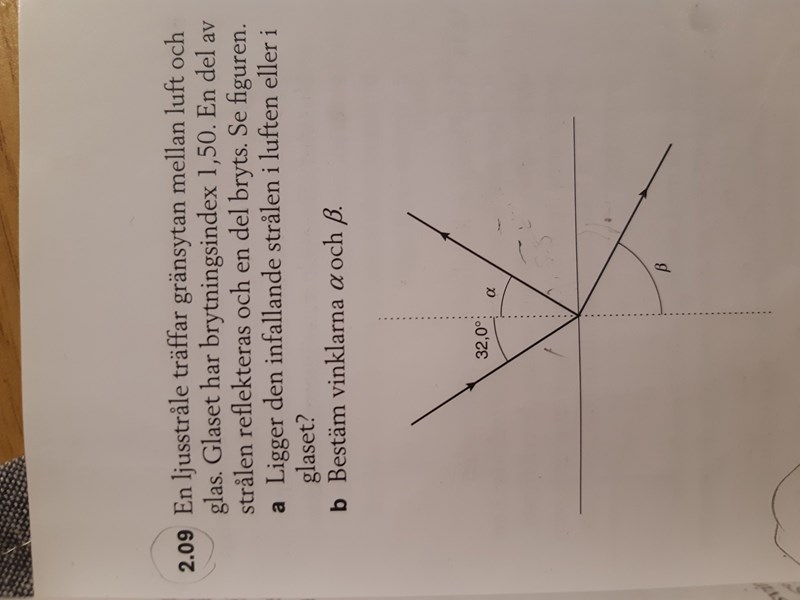 2.09 En ljusstråle träffar gränsytan mellan luft och glas. Glaset har brytningsindex 1,50. En del av strålen reflekteras och en del bryts. Se figuren.

a Ligger den infallande strålen i luften eller i glaset?

b Bestäm vinklarna $\alpha$ och $\beta$.

32,0°

$\alpha$

$\beta$